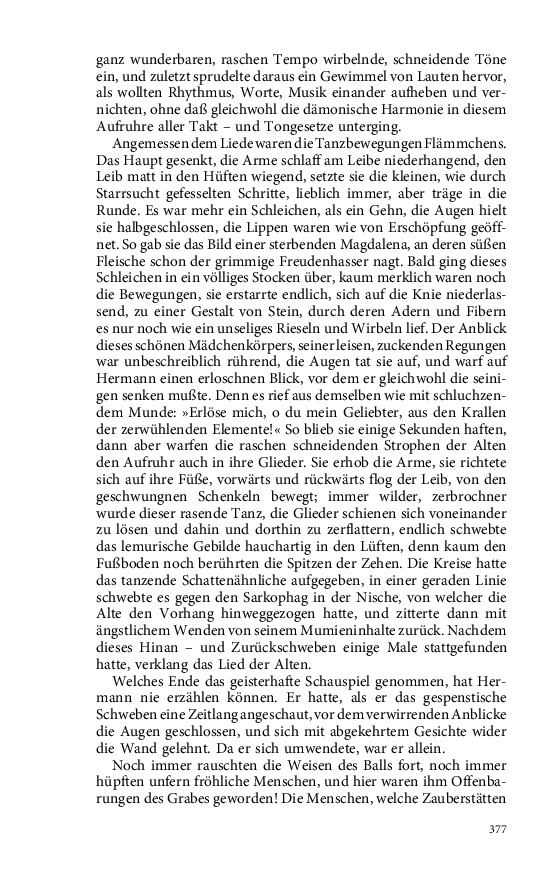 ganz wunderbaren, raschen Tempo wirbelnde, schneidende Töne ein, und zuletzt sprudelte daraus ein Gewimmel von Lauten hervor, als wollten Rhythmus, Worte, Musik einander aufheben und vernichten, ohne daß gleichwohl die dämonische Harmonie in diesem Aufruhre aller Takt – und Tongesetze unterging.

Angemessen dem Liede waren die Tanzbewegungen Flämmchens. Das Haupt gesenkt, die Arme schlaff am Leibe niederhangend, den Leib matt in den Hüften wiegend, setzte sie die kleinen, wie durch Starrsucht gefesselten Schritte, lieblich immer, aber träge in die Runde. Es war mehr ein Schleichen, als ein Gehn, die Augen hielt sie halbgeschlossen, die Lippen waren wie von Erschöpfung geöffnet. So gab sie das Bild einer sterbenden Magdalena, an deren süßen Fleische schon der grimmige Freudenhasser nagt. Bald ging dieses Schleichen in ein völliges Stocken über, kaum merklich waren noch die Bewegungen, sie erstarrte endlich, sich auf die Knie niederlassend, zu einer Gestalt von Stein, durch deren Adern und Fibern es nur noch wie ein unseliges Rieseln und Wirbeln lief. Der Anblick dieses schönen Mädchenkörpers, seiner leisen, zuckenden Regungen war unbeschreiblich rührend, die Augen tat sie auf, und warf auf Hermann einen erloschnen Blick, vor dem er gleichwohl die seinigen senken mußte. Denn es rief aus demselben wie mit schluchzendem Munde: »Erlöse mich, o du mein Geliebter, aus den Krallen der zerwühlenden Elemente!« So blieb sie einige Sekunden haften, dann aber warfen die raschen schneidenden Strophen der Alten den Aufruhr auch in ihre Glieder. Sie erhob die Arme, sie richtete sich auf ihre Füße, vorwärts und rückwärts flog der Leib, von den geschwungnen Schenkeln bewegt; immer wilder, zerbrochner wurde dieser rasende Tanz, die Glieder schienen sich voneinander zu lösen und dahin und dorthin zu zerflattern, endlich schwebte das lemurische Gebilde hauchartig in den Lüften, denn kaum den Fußboden noch berührten die Spitzen der Zehen. Die Kreise hatte das tanzende Schattenähnliche aufgegeben, in einer geraden Linie schwebte es gegen den Sarkophag in der Nische, von welcher die Alte den Vorhang hinweggezogen hatte, und zitterte dann mit ängstlichem Wenden von seinem Mumieninhalte zurück. Nachdem dieses Hinan – und Zurückschweben einige Male stattgefunden hatte, verklang das Lied der Alten.

Welches Ende das geisterhafte Schauspiel genommen, hat Hermann nie erzählen können. Er hatte, als er das gespenstische Schweben eine Zeitlang angeschaut, vor dem verwirrenden Anblicke die Augen geschlossen, und sich mit abgekehrtem Gesichte wider die Wand gelehnt. Da er sich umwendete, war er allein.

Noch immer rauschten die Weisen des Balls fort, noch immer hüpften unfern fröhliche Menschen, und hier waren ihm Offenbarungen des Grabes geworden! Die Menschen, welche Zauberstätten

377